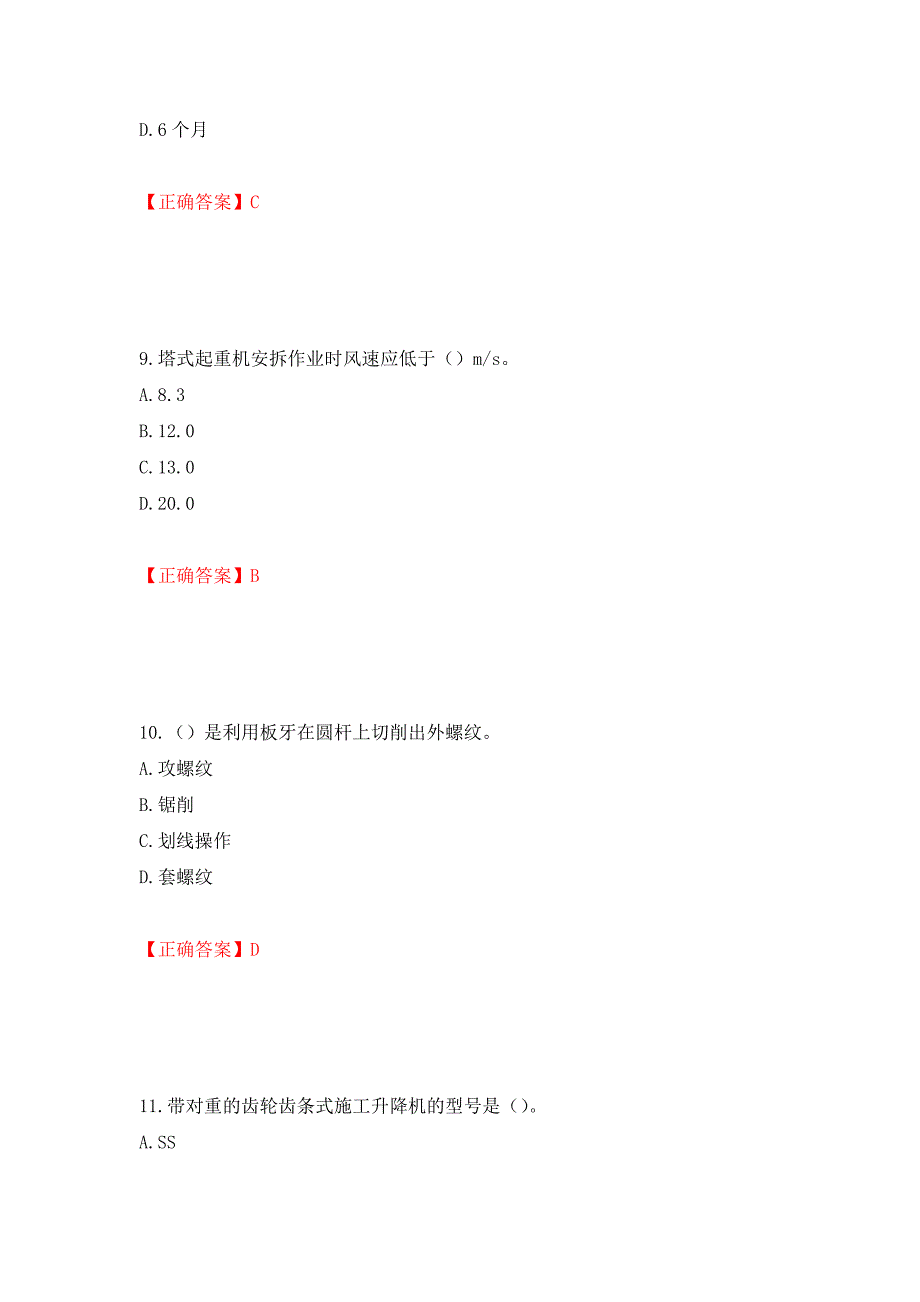 D.6 个月

【正确答案】C

9.塔式起重机安拆作业时风速应低于（）m/s。

A.8.3

B.12.0

C.13.0

D.20.0

【正确答案】B

10.（）是利用板牙在圆杆上切削出外螺纹。

A.攻螺纹

B.锯削

C.划线操作

D.套螺纹

【正确答案】D

11.带对重的齿轮齿条式施工升降机的型号是（）。

A.SS